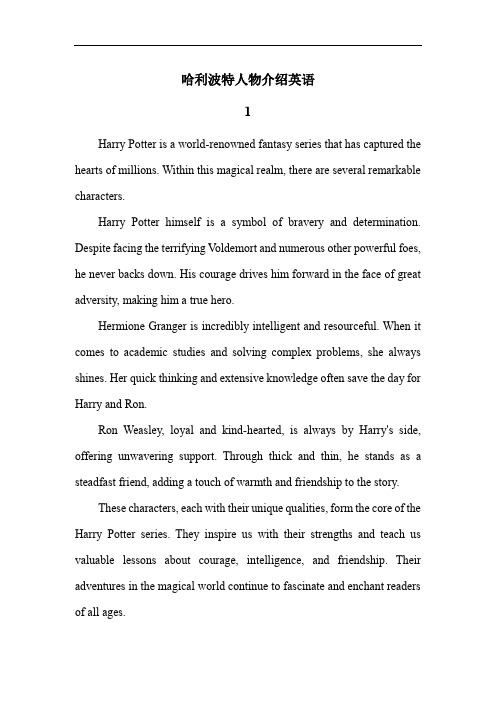 哈利波特人物介绍英语

1

Harry Potter is a world-renowned fantasy series that has captured the hearts of millions. Within this magical realm, there are several remarkable characters.

Harry Potter himself is a symbol of bravery and determination. Despite facing the terrifying Voldemort and numerous other powerful foes, he never backs down. His courage drives him forward in the face of great adversity, making him a true hero.

Hermione Granger is incredibly intelligent and resourceful. When it comes to academic studies and solving complex problems, she always shines. Her quick thinking and extensive knowledge often save the day for Harry and Ron.

Ron Weasley, loyal and kind-hearted, is always by Harry's side, offering unwavering support. Through thick and thin, he stands as a steadfast friend, adding a touch of warmth and friendship to the story.

These characters, each with their unique qualities, form the core of the Harry Potter series. They inspire us with their strengths and teach us valuable lessons about courage, intelligence, and friendship. Their adventures in the magical world continue to fascinate and enchant readers of all ages.